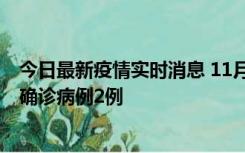 今日最新疫情实时消息 11月
确诊病例2例